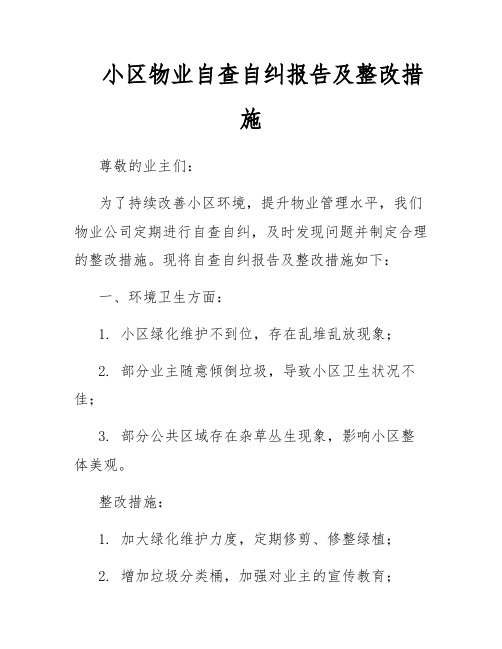 小区物业自查自纠报告及整改措施

尊敬的业主们：

为了持续改善小区环境，提升物业管理水平，我们物业公司定期进行自查自纠，及时发现问题并制定合理的整改措施。现将自查自纠报告及整改措施如下：

一、环境卫生方面：

1. 小区绿化维护不到位，存在乱堆乱放现象；

2. 部分业主随意倾倒垃圾，导致小区卫生状况不佳；

3. 部分公共区域存在杂草丛生现象，影响小区整体美观。

整改措施：

1. 加大绿化维护力度，定期修剪、修整绿植；

2. 增加垃圾分类桶，加强对业主的宣传教育；